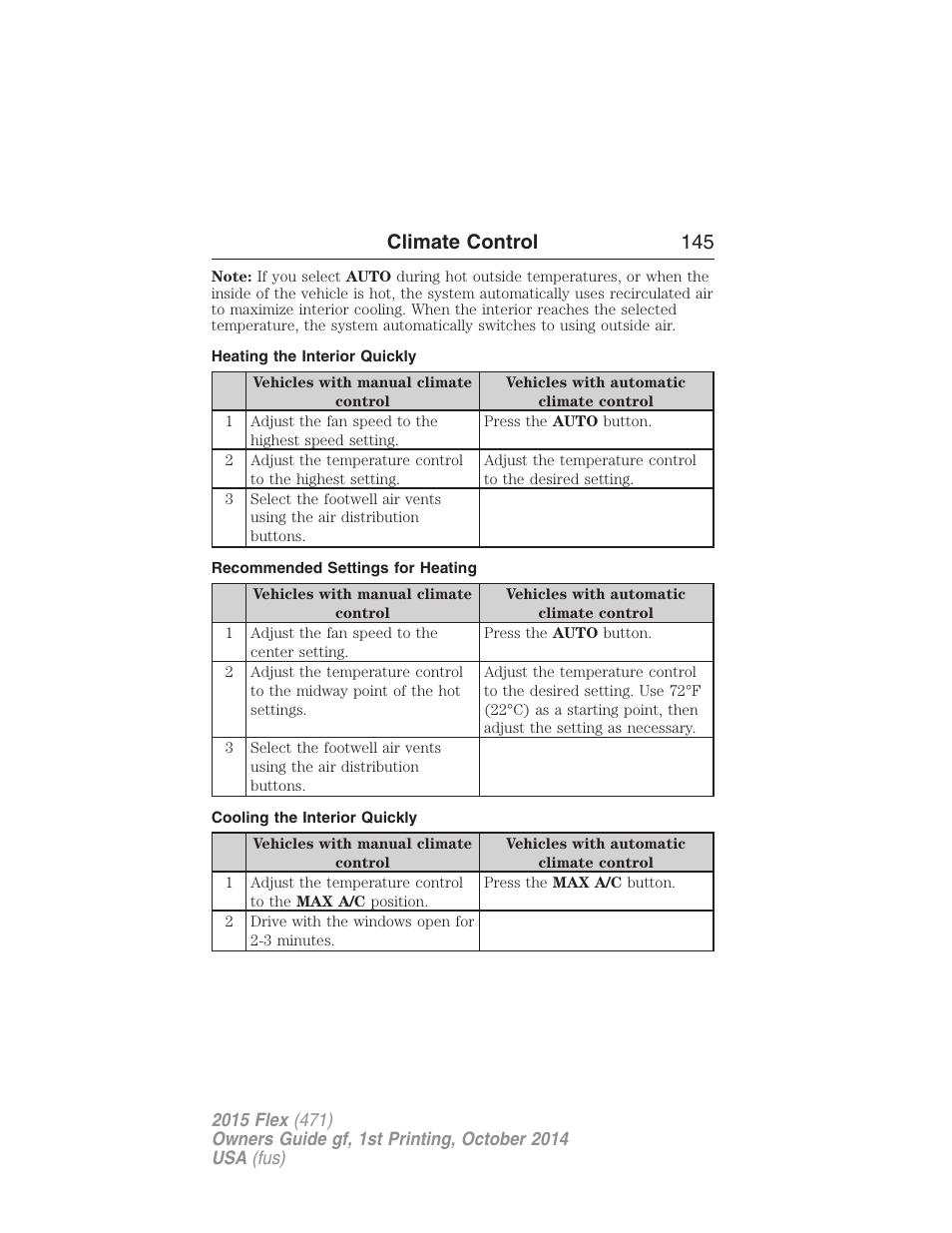 Climate Control 145

Note: If you select AUTO during hot outside temperatures, or when the inside of the vehicle is hot, the system automatically uses recirculated air to maximize interior cooling. When the interior reaches the selected temperature, the system automatically switches to using outside air.

Heating the Interior Quickly

| | Vehicles with manual climate control | Vehicles with automatic climate control |
|---|---|---|
| 1 | Adjust the fan speed to the highest speed setting. | Press the AUTO button. |
| 2 | Adjust the temperature control to the highest setting. | Adjust the temperature control to the desired setting. |
| 3 | Select the footwell air vents using the air distribution buttons. | |

Recommended Settings for Heating

| | Vehicles with manual climate control | Vehicles with automatic climate control |
|---|---|---|
| 1 | Adjust the fan speed to the center setting. | Press the AUTO button. |
| 2 | Adjust the temperature control to the midway point of the hot settings. | Adjust the temperature control to the desired setting. Use 72°F (22°C) as a starting point, then adjust the setting as necessary. |
| 3 | Select the footwell air vents using the air distribution buttons. | |

Cooling the Interior Quickly

| | Vehicles with manual climate control | Vehicles with automatic climate control |
|---|---|---|
| 1 | Adjust the temperature control to the MAX A/C position. | Press the MAX A/C button. |
| 2 | Drive with the windows open for 2-3 minutes. | |

2015 Flex (471)
Owners Guide gf, 1st Printing, October 2014
USA (fus)